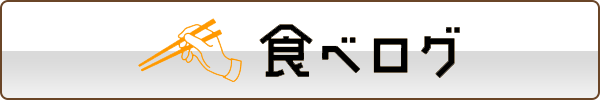 食べログ